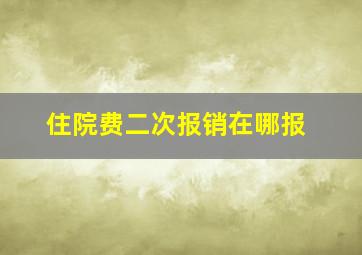 住院费二次报销在哪报